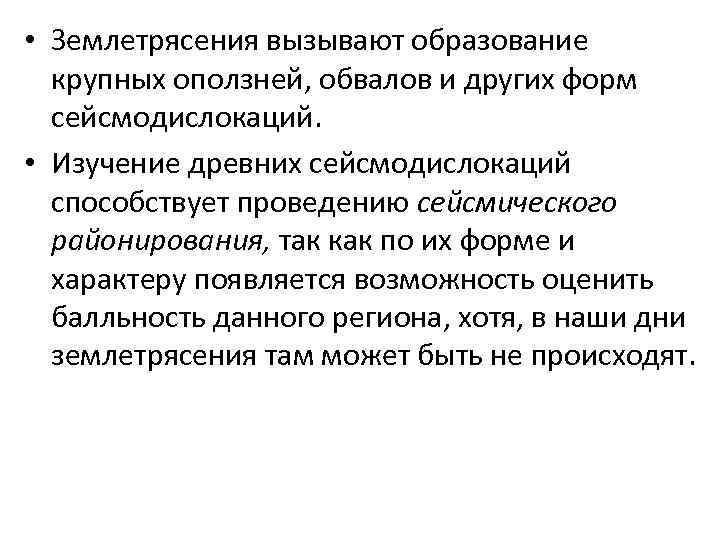 • Землетрясения вызывают образование крупных оползней, обвалов и других форм сейсмодислокаций.

• Изучение древних сейсмодислокаций способствует проведению сейсмического районирования, так как по их форме и характеру появляется возможность оценить балльность данного региона, хотя, в наши дни землетрясения там может быть не происходят.